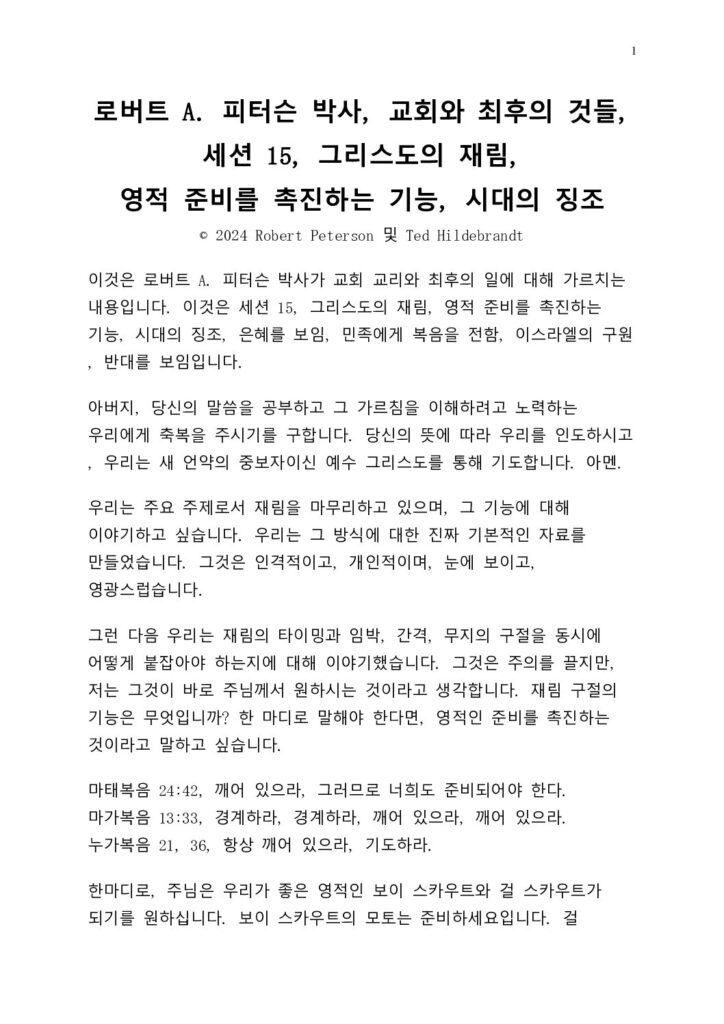 1

로버트 A. 피터슨 박사, 교회와 최후의 것들, 세션 15, 그리스도의 재림, 영적 준비를 촉진하는 기능, 시대의 징조

© 2024 Robert Peterson 및 Ted Hildebrandt

이것은 로버트 A. 피터슨 박사가 교회 교리와 최후의 일에 대해 가르치는 내용입니다. 이것은 세션 15, 그리스도의 재림, 영적 준비를 촉진하는 기능, 시대의 징조, 은혜를 보임, 민족에게 복음을 전함, 이스라엘의 구원 , 반대를 보임입니다.

아버지, 당신의 말씀을 공부하고 그 가르침을 이해하려고 노력하는 우리에게 축복을 주시기를 구합니다. 당신의 뜻에 따라 우리를 인도하시고 , 우리는 새 언약의 중보자이신 예수 그리스도를 통해 기도합니다. 아멘.

우리는 주요 주제로서 재림을 마무리하고 있으며, 그 기능에 대해 이야기하고 싶습니다. 우리는 그 방식에 대한 진짜 기본적인 자료를 만들었습니다. 그것은 인격적이고, 개인적이며, 눈에 보이고, 영광스럽습니다.

그런 다음 우리는 재림의 타이밍과 임박, 간격, 무지의 구절을 동시에 어떻게 붙잡아야 하는지에 대해 이야기했습니다. 그것은 주의를 끌지만, 저는 그것이 바로 주님께서 원하시는 것이라고 생각합니다. 재림 구절의 기능은 무엇입니까? 한 마디로 말해야 한다면, 영적인 준비를 촉진하는 것이라고 말하고 싶습니다.

마태복음 24:42, 깨어 있으라, 그러므로 너희도 준비되어야 한다.
마가복음 13:33, 경계하라, 경계하라, 깨어 있으라, 깨어 있으라.
누가복음 21, 36, 항상 깨어 있으라, 기도하라.

한마디로, 주님은 우리가 좋은 영적인 보이 스카우트와 걸 스카우트가 되기를 원하십니다. 보이 스카우트의 모토는 준비하세요입니다. 걸